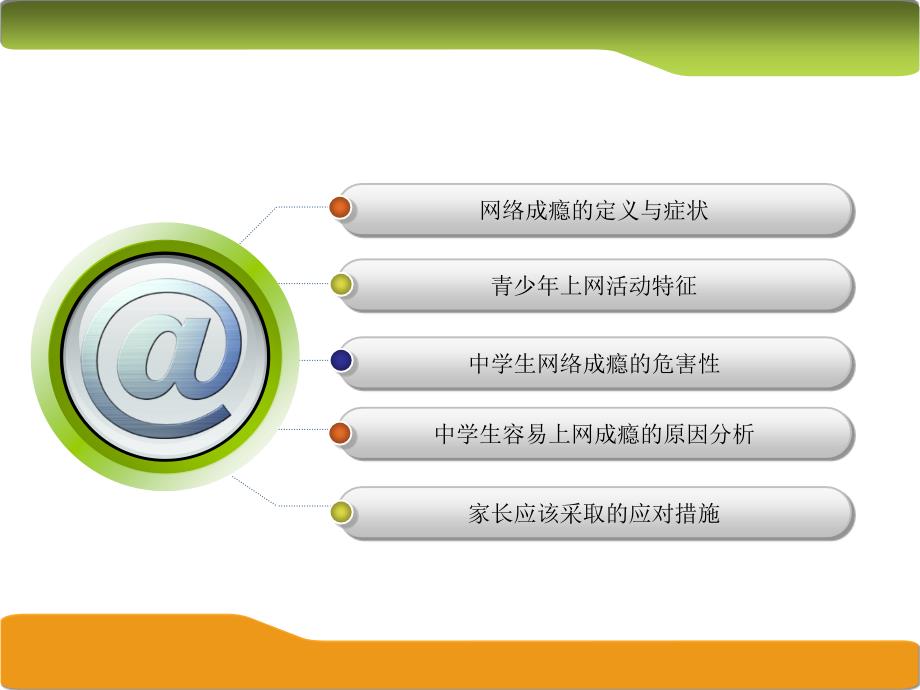 @

网络成瘾的定义与症状

青少年上网活动特征

中学生网络成瘾的危害性

中学生容易上网成瘾的原因分析

家长应该采取的应对措施